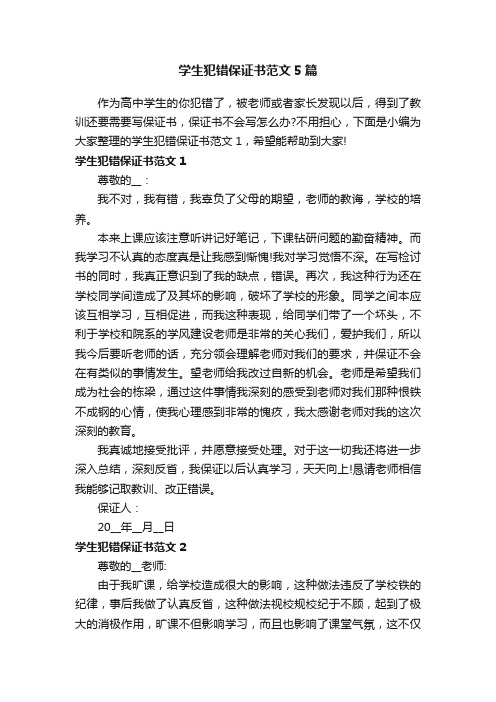 学生犯错保证书范文5篇

作为高中学生的你犯错了，被老师或者家长发现以后，得到了教训还要需要写保证书，保证书不会写怎么办?不用担心，下面是小编为大家整理的学生犯错保证书范文1，希望能帮助到大家!

学生犯错保证书范文1

尊敬的__：

我不对，我有错，我辜负了父母的期望，老师的教诲，学校的培养。

本来上课应该注意听讲记好笔记，下课钻研问题的勤奋精神。而我学习不认真的态度真是让我感到惭愧!我对学习觉悟不深。在写检讨书的同时，我真正意识到了我的缺点，错误。再次，我这种行为还在学校同学间造成了及其坏的影响，破坏了学校的形象。同学之间本应该互相学习，互相促进，而我这种表现，给同学们带了一个坏头，不利于学校和院系的学风建设老师是非常的关心我们，爱护我们，所以我今后要听老师的话，充分领会理解老师对我们的要求，并保证不会在有类似的事情发生。望老师给我改过自新的机会。老师是希望我们成为社会的栋梁，通过这件事情我深刻的感受到老师对我们那种恨铁不成钢的心情，使我心理感到非常的愧疚，我太感谢老师对我的这次深刻的教育。

我真诚地接受批评，并愿意接受处理。对于这一切我还将进一步深入总结，深刻反省，我保证以后认真学习，天天向上!恳请老师相信我能够记取教训、改正错误。

保证人：

20__年__月__日

学生犯错保证书范文2

尊敬的__老师:

由于我旷课，给学校造成很大的影响，这种做法违反了学校铁的纪律，事后我做了认真反省，这种做法视校规校纪于不顾，起到了极大的消极作用，旷课不但影响学习，而且也影响了课堂气氛，这不仅